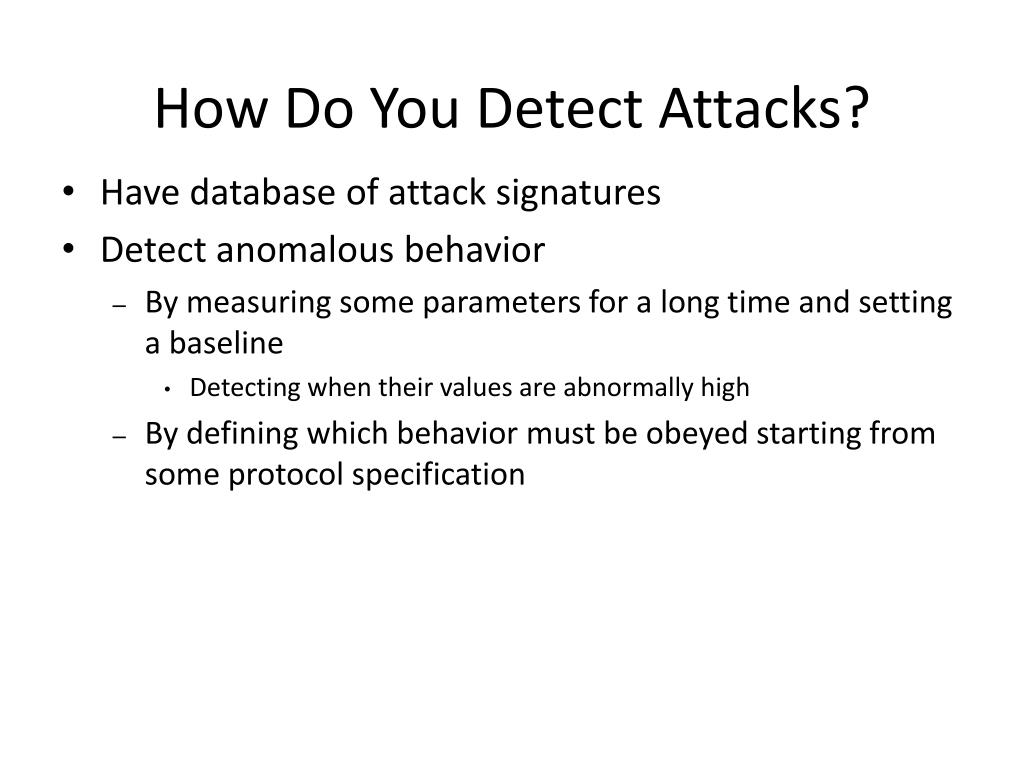 How Do You Detect Attacks?

• Have database of attack signatures
• Detect anomalous behavior
– By measuring some parameters for a long time and setting a baseline
• Detecting when their values are abnormally high
– By defining which behavior must be obeyed starting from some protocol specification